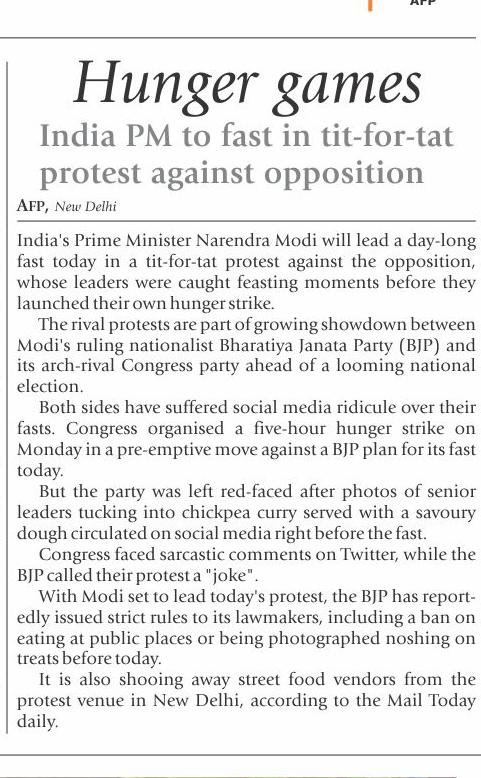 AFP

Hunger games

India PM to fast in tit-for-tat protest against opposition

AFP, New Delhi

India's Prime Minister Narendra Modi will lead a day-long fast today in a tit-for-tat protest against the opposition, whose leaders were caught feasting moments before they launched their own hunger strike.

The rival protests are part of growing showdown between Modi's ruling nationalist Bharatiya Janata Party (BJP) and its arch-rival Congress party ahead of a looming national election.

Both sides have suffered social media ridicule over their fasts. Congress organised a five-hour hunger strike on Monday in a pre-emptive move against a BJP plan for its fast today.

But the party was left red-faced after photos of senior leaders tucking into chickpea curry served with a savoury dough circulated on social media right before the fast.

Congress faced sarcastic comments on Twitter, while the BJP called their protest a "joke".

With Modi set to lead today's protest, the BJP has reportedly issued strict rules to its lawmakers, including a ban on eating at public places or being photographed noshing on treats before today.

It is also shooing away street food vendors from the protest venue in New Delhi, according to the Mail Today daily.